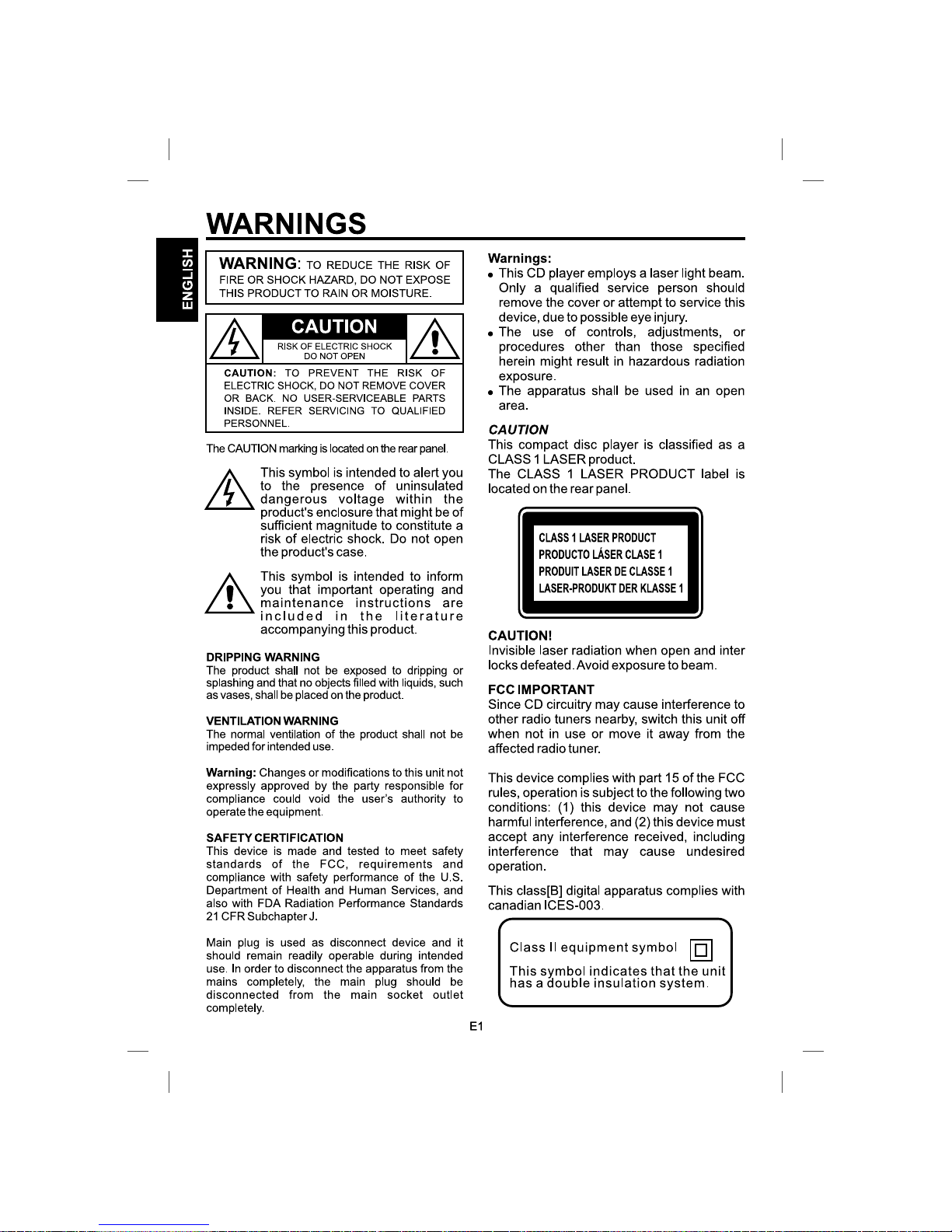 WARNINGS

ENGLISH

WARNING: TO REDUCE THE RISK OF FIRE OR SHOCK HAZARD, DO NOT EXPOSE THIS PRODUCT TO RAIN OR MOISTURE.

CAUTION
RISK OF ELECTRIC SHOCK
DO NOT OPEN

CAUTION: TO PREVENT THE RISK OF ELECTRIC SHOCK, DO NOT REMOVE COVER OR BACK. NO USER-SERVICEABLE PARTS INSIDE. REFER SERVICING TO QUALIFIED PERSONNEL.

The CAUTION marking is located on the rear panel.

This symbol is intended to alert you to the presence of uninsulated dangerous voltage within the product's enclosure that might be of sufficient magnitude to constitute a risk of electric shock. Do not open the product's case.

This symbol is intended to inform you that important operating and maintenance instructions are included in the literature accompanying this product.

DRIPPING WARNING
The product shall not be exposed to dripping or splashing and that no objects filled with liquids, such as vases, shall be placed on the product.

VENTILATION WARNING
The normal ventilation of the product shall not be impeded for intended use.

Warning: Changes or modifications to this unit not expressly approved by the party responsible for compliance could void the user's authority to operate the equipment.

SAFETY CERTIFICATION
This device is made and tested to meet safety standards of the FCC, requirements and compliance with safety performance of the U.S. Department of Health and Human Services, and also with FDA Radiation Performance Standards 21 CFR Subchapter J.

Main plug is used as disconnect device and it should remain readily operable during intended use. In order to disconnect the apparatus from the mains completely, the main plug should be disconnected from the main socket outlet completely.

Warnings:
• This CD player employs a laser light beam. Only a qualified service person should remove the cover or attempt to service this device, due to possible eye injury.
• The use of controls, adjustments, or procedures other than those specified herein might result in hazardous radiation exposure.
• The apparatus shall be used in an open area.

CAUTION
This compact disc player is classified as a CLASS 1 LASER product.
The CLASS 1 LASER PRODUCT label is located on the rear panel.

CLASS 1 LASER PRODUCT
PRODUCTO LÁSER CLASE 1
PRODUIT LASER DE CLASSE 1
LASER-PRODUKT DER KLASSE 1

CAUTION!
Invisible laser radiation when open and inter locks defeated. Avoid exposure to beam.

FCC IMPORTANT
Since CD circuitry may cause interference to other radio tuners nearby, switch this unit off when not in use or move it away from the affected radio tuner.

This device complies with part 15 of the FCC rules, operation is subject to the following two conditions: (1) this device may not cause harmful interference, and (2) this device must accept any interference received, including interference that may cause undesired operation.

This class[B] digital apparatus complies with canadian ICES-003.

Class II equipment symbol

This symbol indicates that the unit has a double insulation system.

E1